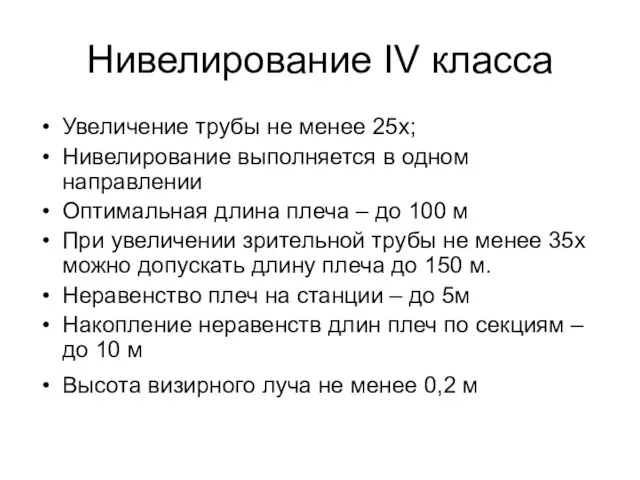 Нивелирование IV класса

• Увеличение трубы не менее 25х;
• Нивелирование выполняется в одном направлении
• Оптимальная длина плеча – до 100 м
• При увеличении зрительной трубы не менее 35х можно допускать длину плеча до 150 м.
• Неравенство плеч на станции – до 5м
• Накопление неравенств длин плеч по секциям – до 10 м
• Высота визирного луча не менее 0,2 м